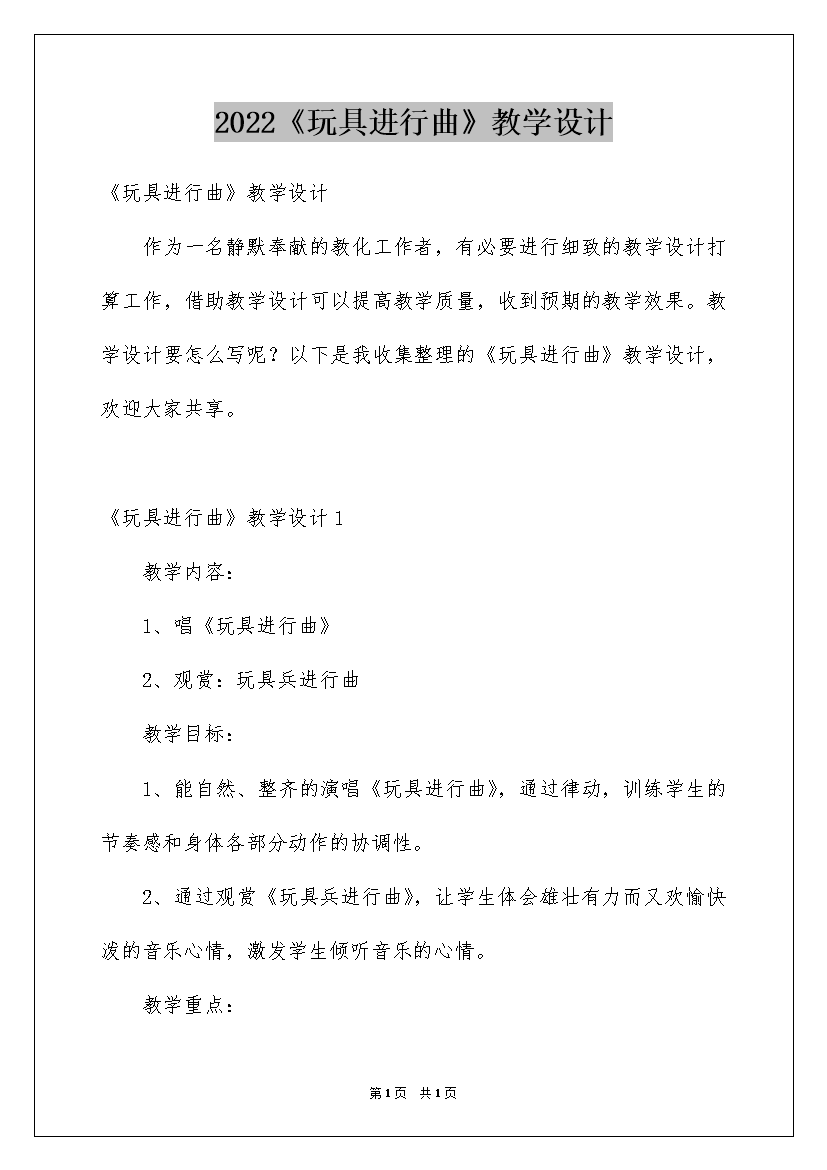 2022《玩具进行曲》教学设计

《玩具进行曲》教学设计

作为一名静默奉献的教化工作者，有必要进行细致的教学设计打算工作，借助教学设计可以提高教学质量，收到预期的教学效果。教学设计要怎么写呢？以下是我收集整理的《玩具进行曲》教学设计，欢迎大家共享。

《玩具进行曲》教学设计1

教学内容：

1、唱《玩具进行曲》

2、观赏：玩具兵进行曲

教学目标：

1、能自然、整齐的演唱《玩具进行曲》，通过律动，训练学生的节奏感和身体各部分动作的协调性。

2、通过观赏《玩具兵进行曲》，让学生体会雄壮有力而又欢愉快泼的音乐心情，激发学生倾听音乐的心情。

教学重点：

第1页 共1页